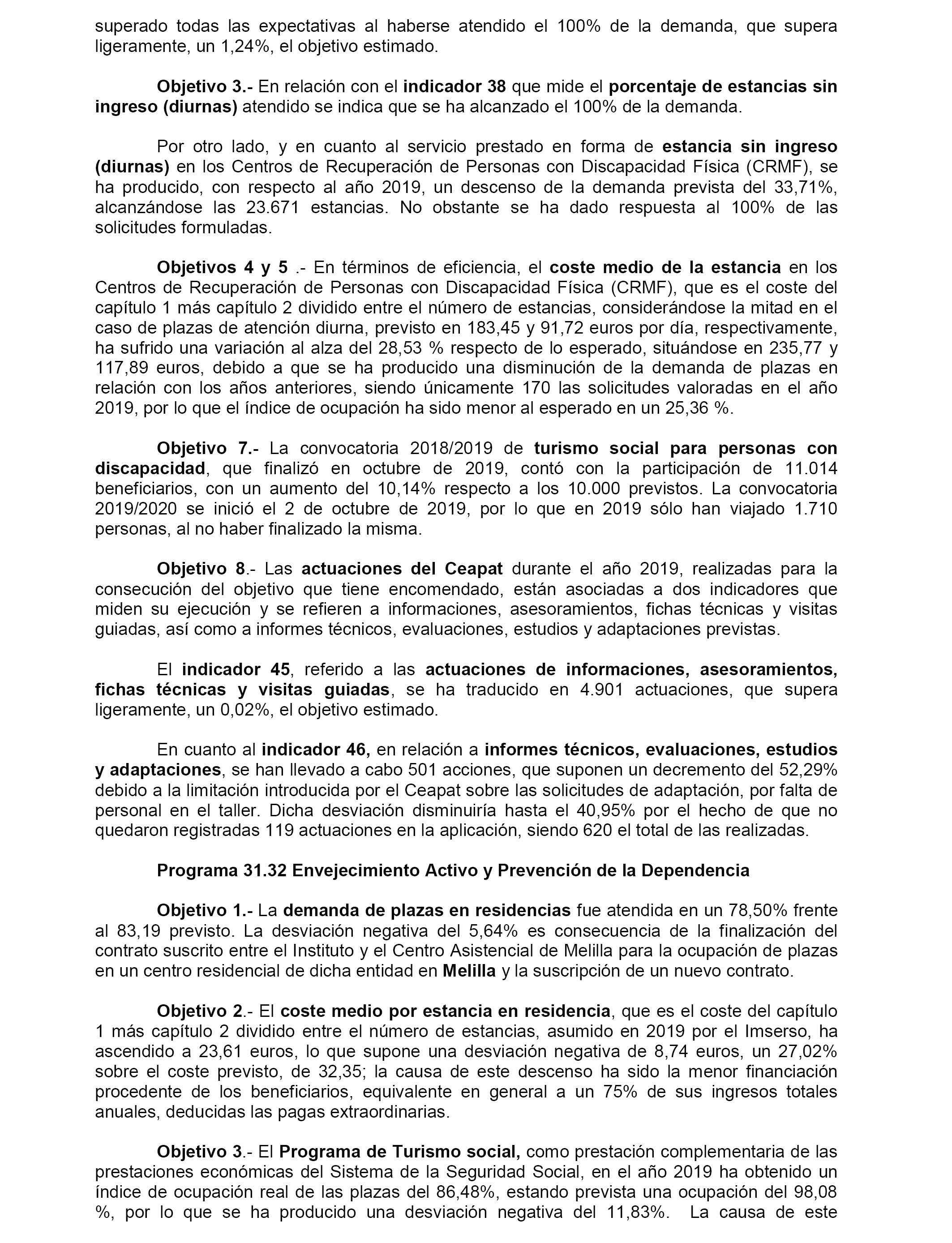 superado todas las expectativas al haberse atendido el 100% de la demanda, que supera ligeramente, un 1,24%, el objetivo estimado.

Objetivo 3.- En relación con el indicador 38 que mide el porcentaje de estancias sin ingreso (diurnas) atendido se indica que se ha alcanzado el 100% de la demanda.

Por otro lado, y en cuanto al servicio prestado en forma de estancia sin ingreso (diurnas) en los Centros de Recuperación de Personas con Discapacidad Física (CRMF), se ha producido, con respecto al año 2019, un descenso de la demanda prevista del 33,71%, alcanzándose las 23.671 estancias. No obstante se ha dado respuesta al 100% de las solicitudes formuladas.

Objetivos 4 y 5 .- En términos de eficiencia, el coste medio de la estancia en los Centros de Recuperación de Personas con Discapacidad Física (CRMF), que es el coste del capítulo 1 más capítulo 2 dividido entre el número de estancias, considerándose la mitad en el caso de plazas de atención diurna, previsto en 183,45 y 91,72 euros por día, respectivamente, ha sufrido una variación al alza del 28,53 % respecto de lo esperado, situándose en 235,77 y 117,89 euros, debido a que se ha producido una disminución de la demanda de plazas en relación con los años anteriores, siendo únicamente 170 las solicitudes valoradas en el año 2019, por lo que el índice de ocupación ha sido menor al esperado en un 25,36 %.

Objetivo 7.- La convocatoria 2018/2019 de turismo social para personas con discapacidad, que finalizó en octubre de 2019, contó con la participación de 11.014 beneficiarios, con un aumento del 10,14% respecto a los 10.000 previstos. La convocatoria 2019/2020 se inició el 2 de octubre de 2019, por lo que en 2019 sólo han viajado 1.710 personas, al no haber finalizado la misma.

Objetivo 8.- Las actuaciones del Ceapat durante el año 2019, realizadas para la consecución del objetivo que tiene encomendado, están asociadas a dos indicadores que miden su ejecución y se refieren a informaciones, asesoramientos, fichas técnicas y visitas guiadas, así como a informes técnicos, evaluaciones, estudios y adaptaciones previstas.

El indicador 45, referido a las actuaciones de informaciones, asesoramientos, fichas técnicas y visitas guiadas, se ha traducido en 4.901 actuaciones, que supera ligeramente, un 0,02%, el objetivo estimado.

En cuanto al indicador 46, en relación a informes técnicos, evaluaciones, estudios y adaptaciones, se han llevado a cabo 501 acciones, que suponen un decremento del 52,29% debido a la limitación introducida por el Ceapat sobre las solicitudes de adaptación, por falta de personal en el taller. Dicha desviación disminuiría hasta el 40,95% por el hecho de que no quedaron registradas 119 actuaciones en la aplicación, siendo 620 el total de las realizadas.

Programa 31.32 Envejecimiento Activo y Prevención de la Dependencia

Objetivo 1.- La demanda de plazas en residencias fue atendida en un 78,50% frente al 83,19 previsto. La desviación negativa del 5,64% es consecuencia de la finalización del contrato suscrito entre el Instituto y el Centro Asistencial de Melilla para la ocupación de plazas en un centro residencial de dicha entidad en Melilla y la suscripción de un nuevo contrato.

Objetivo 2.- El coste medio por estancia en residencia, que es el coste del capítulo 1 más capítulo 2 dividido entre el número de estancias, asumido en 2019 por el Imserso, ha ascendido a 23,61 euros, lo que supone una desviación negativa de 8,74 euros, un 27,02% sobre el coste previsto, de 32,35; la causa de este descenso ha sido la menor financiación procedente de los beneficiarios, equivalente en general a un 75% de sus ingresos totales anuales, deducidas las pagas extraordinarias.

Objetivo 3.- El Programa de Turismo social, como prestación complementaria de las prestaciones económicas del Sistema de la Seguridad Social, en el año 2019 ha obtenido un índice de ocupación real de las plazas del 86,48%, estando prevista una ocupación del 98,08 %, por lo que se ha producido una desviación negativa del 11,83%. La causa de este